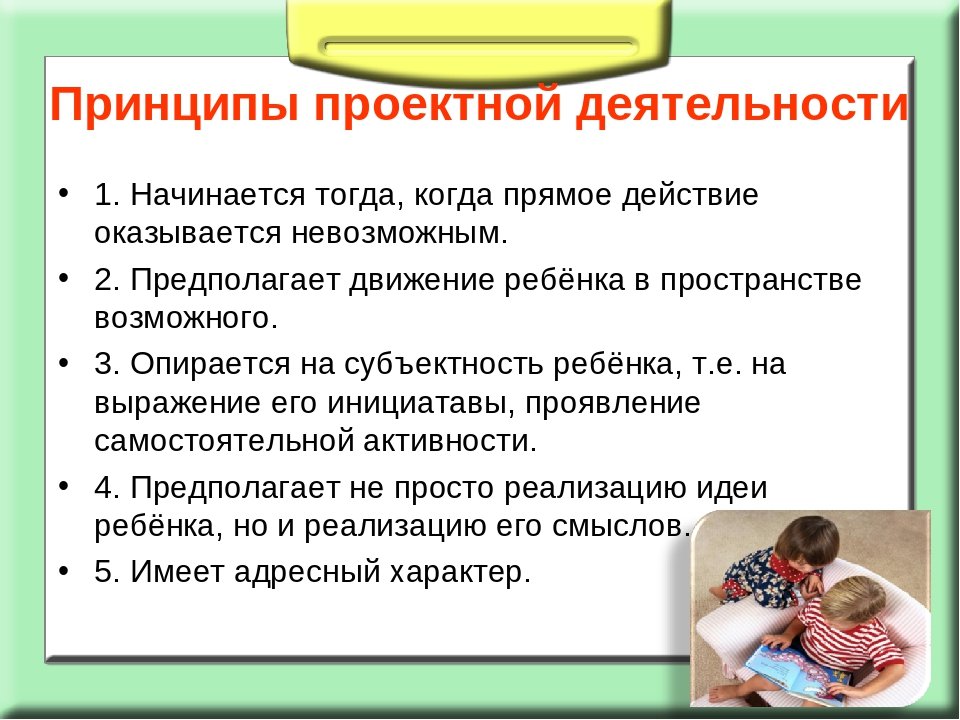 Принципы проектной деятельности

• 1. Начинается тогда, когда прямое действие оказывается невозможным.
• 2. Предполагает движение ребёнка в пространстве возможного.
• 3. Опирается на субъектность ребёнка, т.е. на выражение его инициатавы, проявление самостоятельной активности.
• 4. Предполагает не просто реализацию идеи ребёнка, но и реализацию его смыслов.
• 5. Имеет адресный характер.